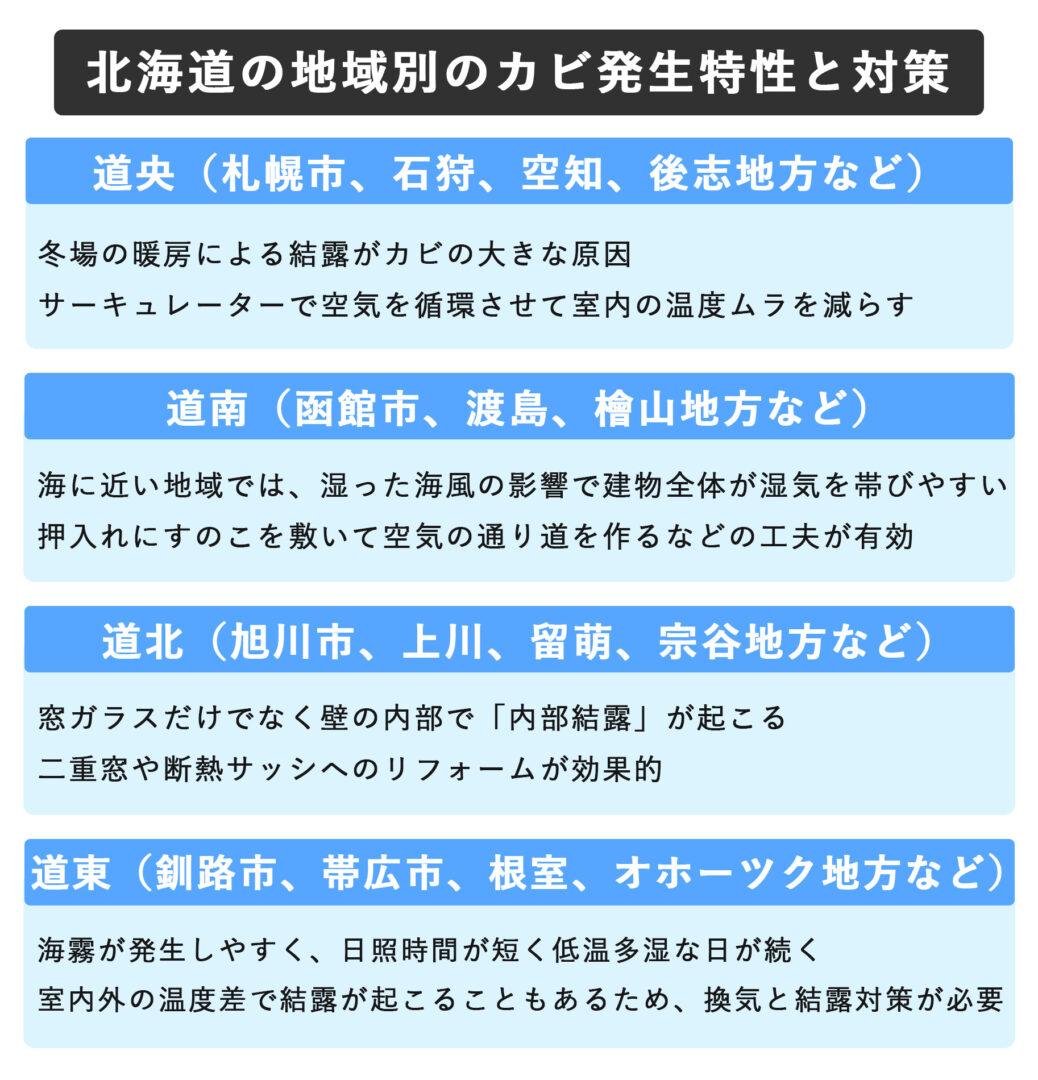 北海道の地域別のカビ発生特性と対策

道央（札幌市、石狩、空知、後志地方など）

冬場の暖房による結露がカビの大きな原因

サーキュレーターで空気を循環させて室内の温度ムラを減らす

道南（函館市、渡島、檜山地方など）

海に近い地域では、湿った海風の影響で建物全体が湿気を帯びやすい

押入れにすのこを敷いて空気の通り道を作るなどの工夫が有効

道北（旭川市、上川、留萌、宗谷地方など）

窓ガラスだけでなく壁の内部で「内部結露」が起こる

二重窓や断熱サッシへのリフォームが効果的

道東（釧路市、帯広市、根室、オホーツク地方など）

海霧が発生しやすく、日照時間が短く低温多湿な日が続く

室内外の温度差で結露が起こることもあるため、換気と結露対策が必要